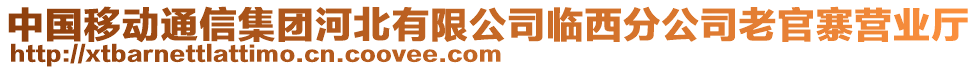 中国移动通信集团河北有限公司临西分公司老官寨营业厅
http://xtbarnettlattimo.cn.coovee.com